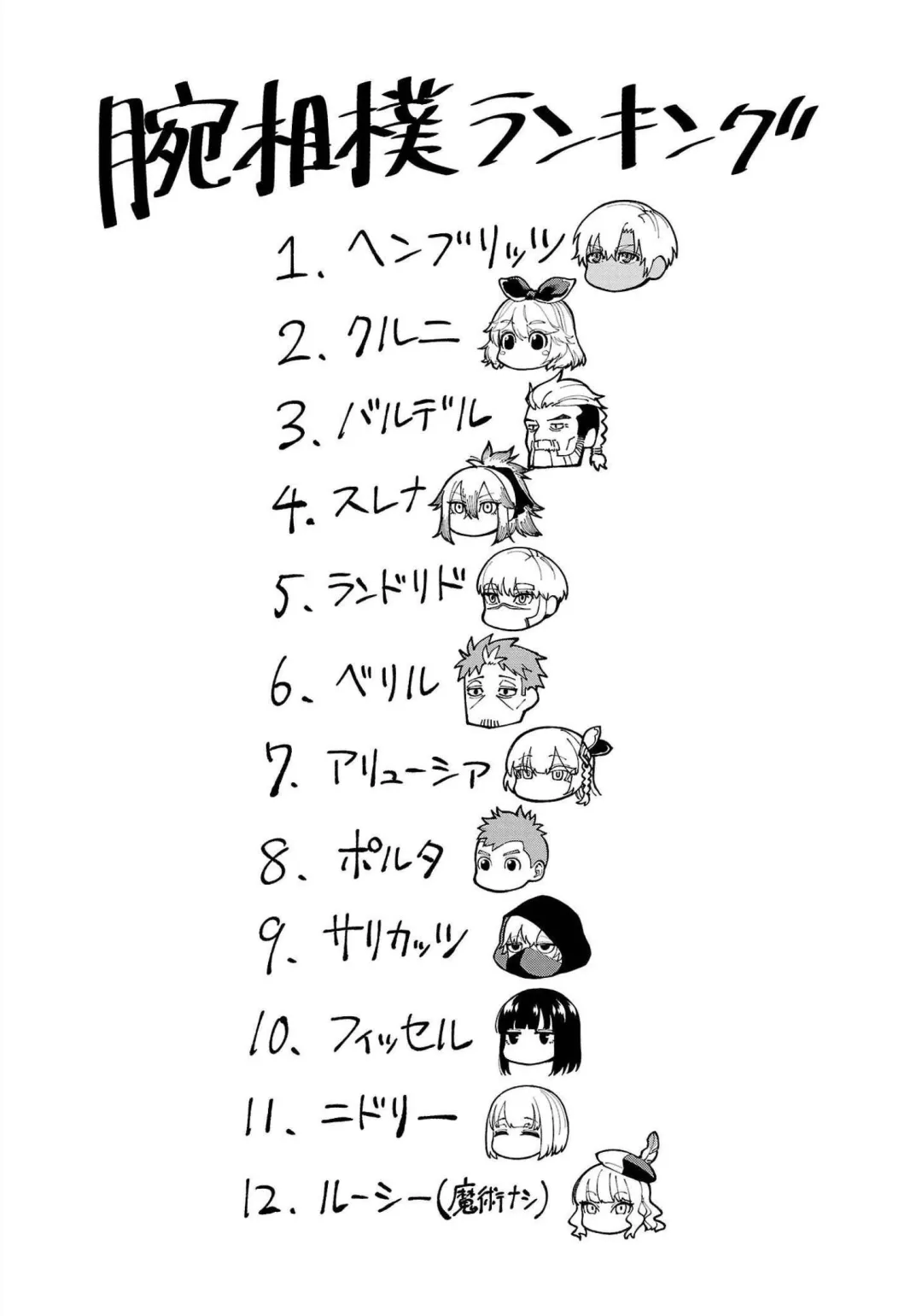 腕相撲ランキング

1、ヘンブリッツ

2、クルニ

3、バルデル

4、スレナ

5、ランドリド

6、ベリル

7、アリューシア

8、ポルタ

9、サリカッツ

10、フィッセル

11、ニドリー

12、ルーシー(魔術ナシ)